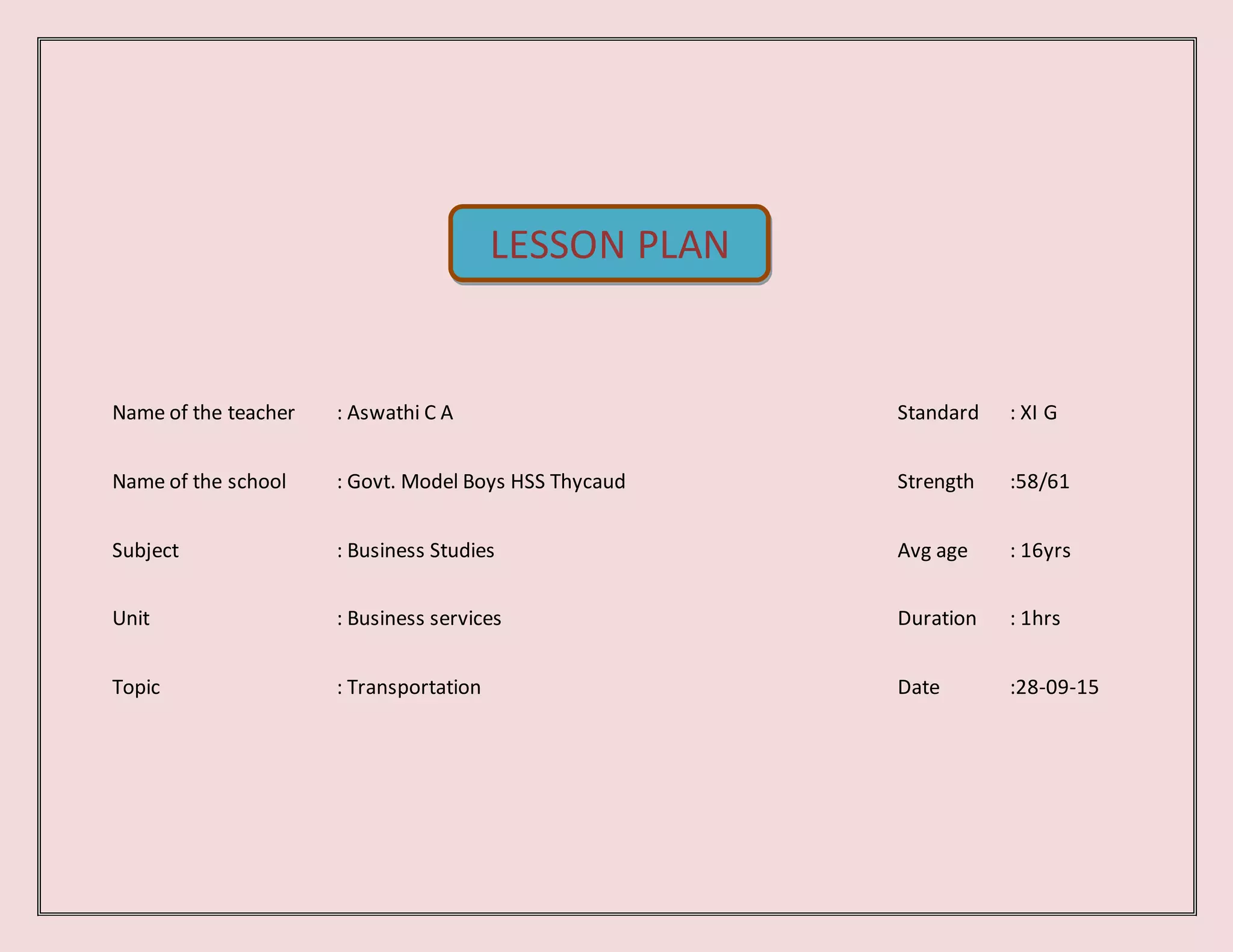 LESSON PLAN

Name of the teacher : Aswathi C A

Name of the school : Govt. Model Boys HSS Thycaud

Subject : Business Studies

Unit : Business services

Topic : Transportation

Standard : XI G

Strength :58/61

Avg age : 16yrs

Duration : 1hrs

Date :28-09-15